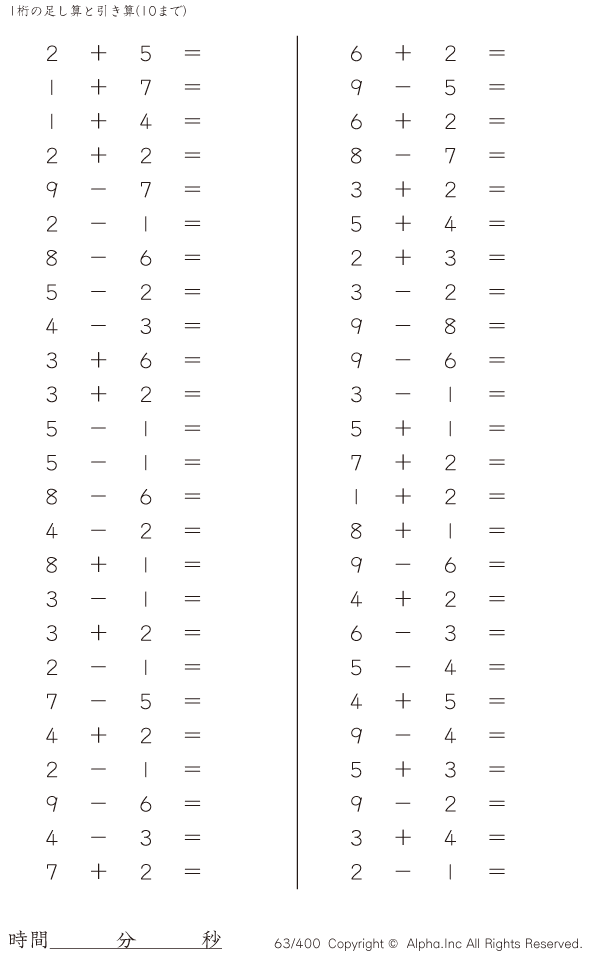 1桁の足し算と引き算(10まで)

$2 + 5 =$
$1 + 7 =$
$1 + 4 =$
$2 + 2 =$
$9 - 7 =$
$2 - 1 =$
$8 - 6 =$
$5 - 2 =$
$4 - 3 =$
$3 + 6 =$
$3 + 2 =$
$5 - 1 =$
$5 - 1 =$
$8 - 6 =$
$4 - 2 =$
$8 + 1 =$
$3 - 1 =$
$3 + 2 =$
$2 - 1 =$
$7 - 5 =$
$4 + 2 =$
$2 - 1 =$
$9 - 6 =$
$4 - 3 =$
$7 + 2 =$

$6 + 2 =$
$9 - 5 =$
$6 + 2 =$
$8 - 7 =$
$3 + 2 =$
$5 + 4 =$
$2 + 3 =$
$3 - 2 =$
$9 - 8 =$
$9 - 6 =$
$3 - 1 =$
$5 + 1 =$
$7 + 2 =$
$1 + 2 =$
$8 + 1 =$
$9 - 6 =$
$4 + 2 =$
$6 - 3 =$
$5 - 4 =$
$4 + 5 =$
$9 - 4 =$
$5 + 3 =$
$9 - 2 =$
$3 + 4 =$
$2 - 1 =$

時間____分____秒

63/400 Copyright © Alpha.Inc All Rights Reserved.